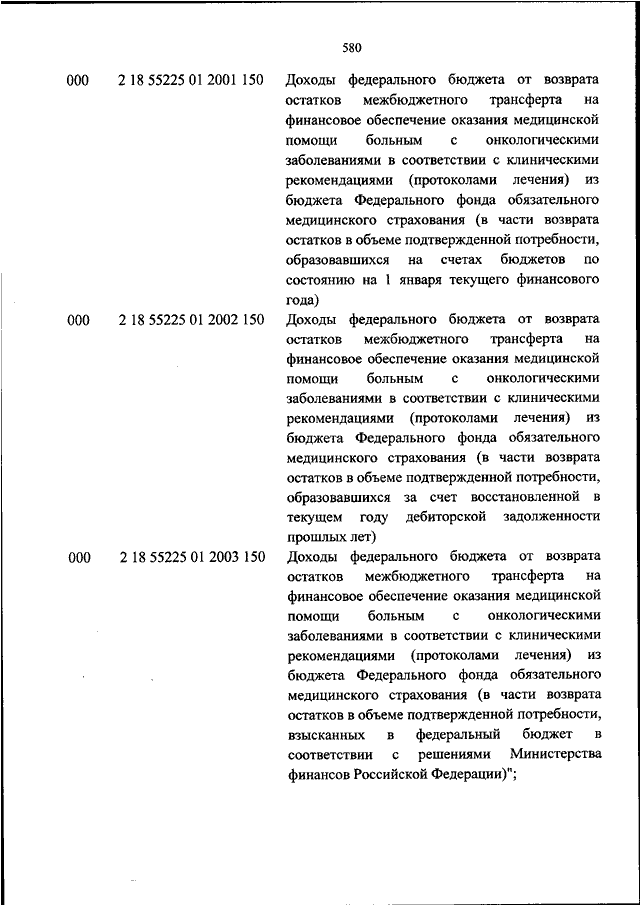 580

| | | |
|---|---|---|
| 000 | 2 18 55225 01 2001 150 | Доходы федерального бюджета от возврата остатков межбюджетного трансферта на финансовое обеспечение оказания медицинской помощи больным с онкологическими заболеваниями в соответствии с клиническими рекомендациями (протоколами лечения) из бюджета Федерального фонда обязательного медицинского страхования (в части возврата остатков в объеме подтвержденной потребности, образовавшихся на счетах бюджетов по состоянию на 1 января текущего финансового года) |
| 000 | 2 18 55225 01 2002 150 | Доходы федерального бюджета от возврата остатков межбюджетного трансферта на финансовое обеспечение оказания медицинской помощи больным с онкологическими заболеваниями в соответствии с клиническими рекомендациями (протоколами лечения) из бюджета Федерального фонда обязательного медицинского страхования (в части возврата остатков в объеме подтвержденной потребности, образовавшихся за счет восстановленной в текущем году дебиторской задолженности прошлых лет) |
| 000 | 2 18 55225 01 2003 150 | Доходы федерального бюджета от возврата остатков межбюджетного трансферта на финансовое обеспечение оказания медицинской помощи больным с онкологическими заболеваниями в соответствии с клиническими рекомендациями (протоколами лечения) из бюджета Федерального фонда обязательного медицинского страхования (в части возврата остатков в объеме подтвержденной потребности, взысканных в федеральный бюджет в соответствии с решениями Министерства финансов Российской Федерации)"; |